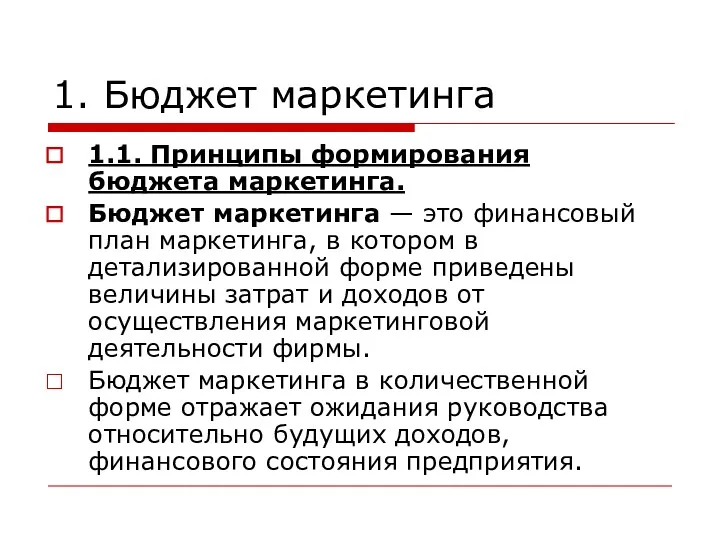 1. Бюджет маркетинга

1.1. Принципы формирования бюджета маркетинга.

Бюджет маркетинга — это финансовый план маркетинга, в котором в детализированной форме приведены величины затрат и доходов от осуществления маркетинговой деятельности фирмы.

Бюджет маркетинга в количественной форме отражает ожидания руководства относительно будущих доходов, финансового состояния предприятия.